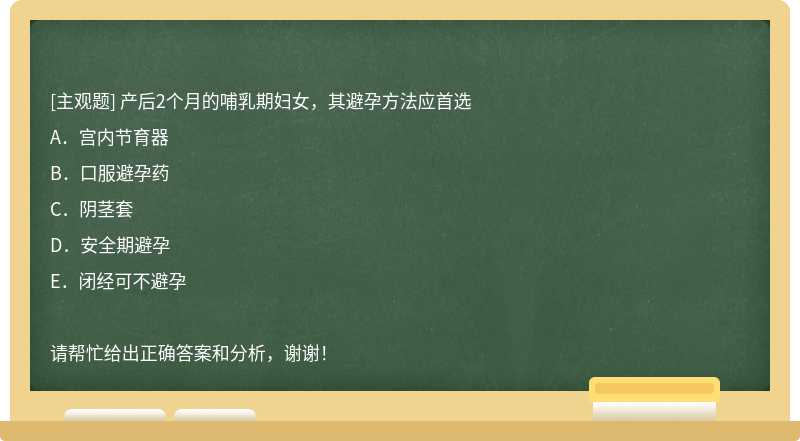 [主观题] 产后2个月的哺乳期妇女，其避孕方法应首选

A．宫内节育器

B．口服避孕药

C．阴茎套

D．安全期避孕

E．闭经可不避孕

请帮忙给出正确答案和分析，谢谢！